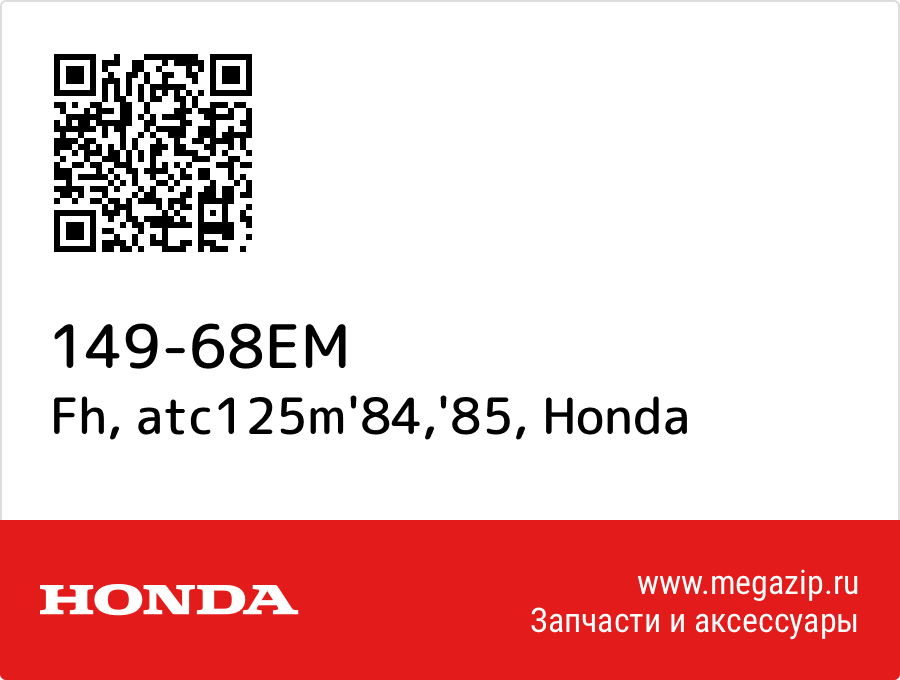 149-68EM
Fh, atc125m'84,'85, Honda

HONDA

www.megazip.ru
Запчасти и аксессуары